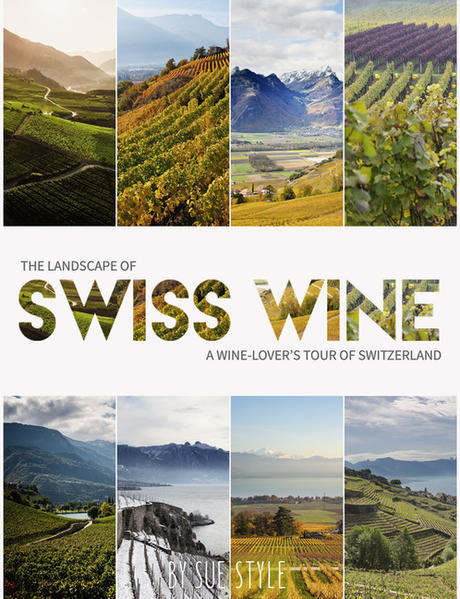 THE LANDSCAPE OF
SWISS WINE
A WINE-LOVER'S TOUR OF SWITZERLAND

BY SUE STYLE